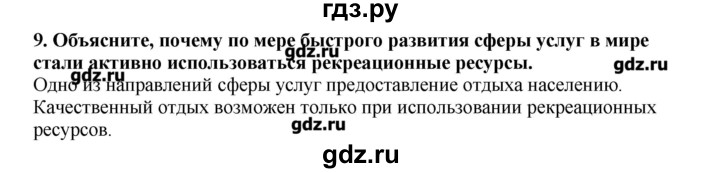 гдз.ру

9. Объясните, почему по мере быстрого развития сферы услуг в мире стали активно использоваться рекреационные ресурсы.

gdz.ru

gdz.ru

gdz.ru

Одно из направлений сферы услуг предоставление отдыха населению. Качественный отдых возможен только при использовании рекреационных ресурсов.

gdz.ru

gdz.ru